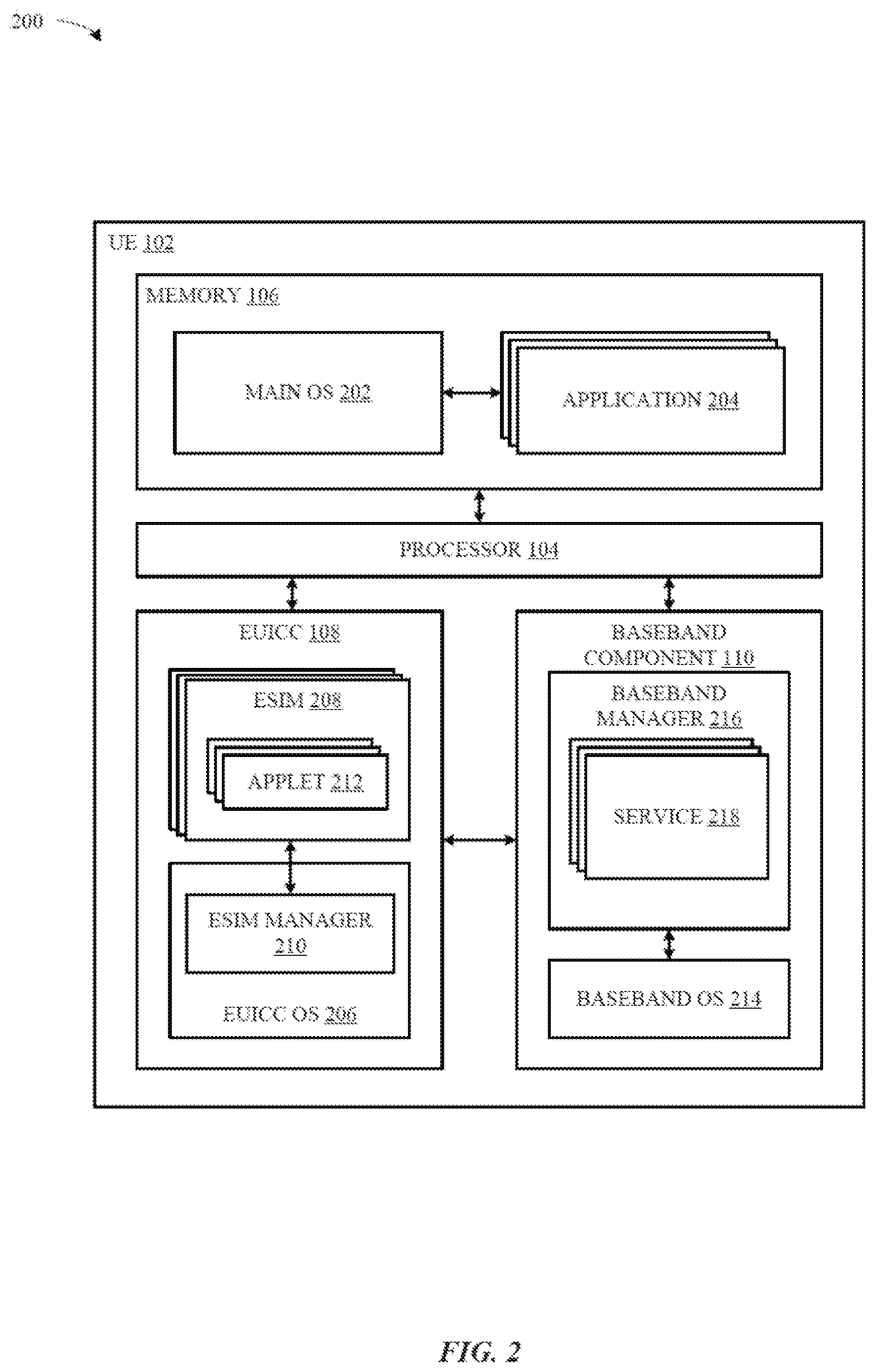 200

UE 102

MEMORY 106

MAIN OS 202

APPLICATION 204

PROCESSOR 104

EUICC 108

ESIM 208

APPLET 212

ESIM MANAGER 210

EUICC OS 206

BASEBAND COMPONENT 110

BASEBAND MANAGER 216

SERVICE 218

BASEBAND OS 214

FIG. 2